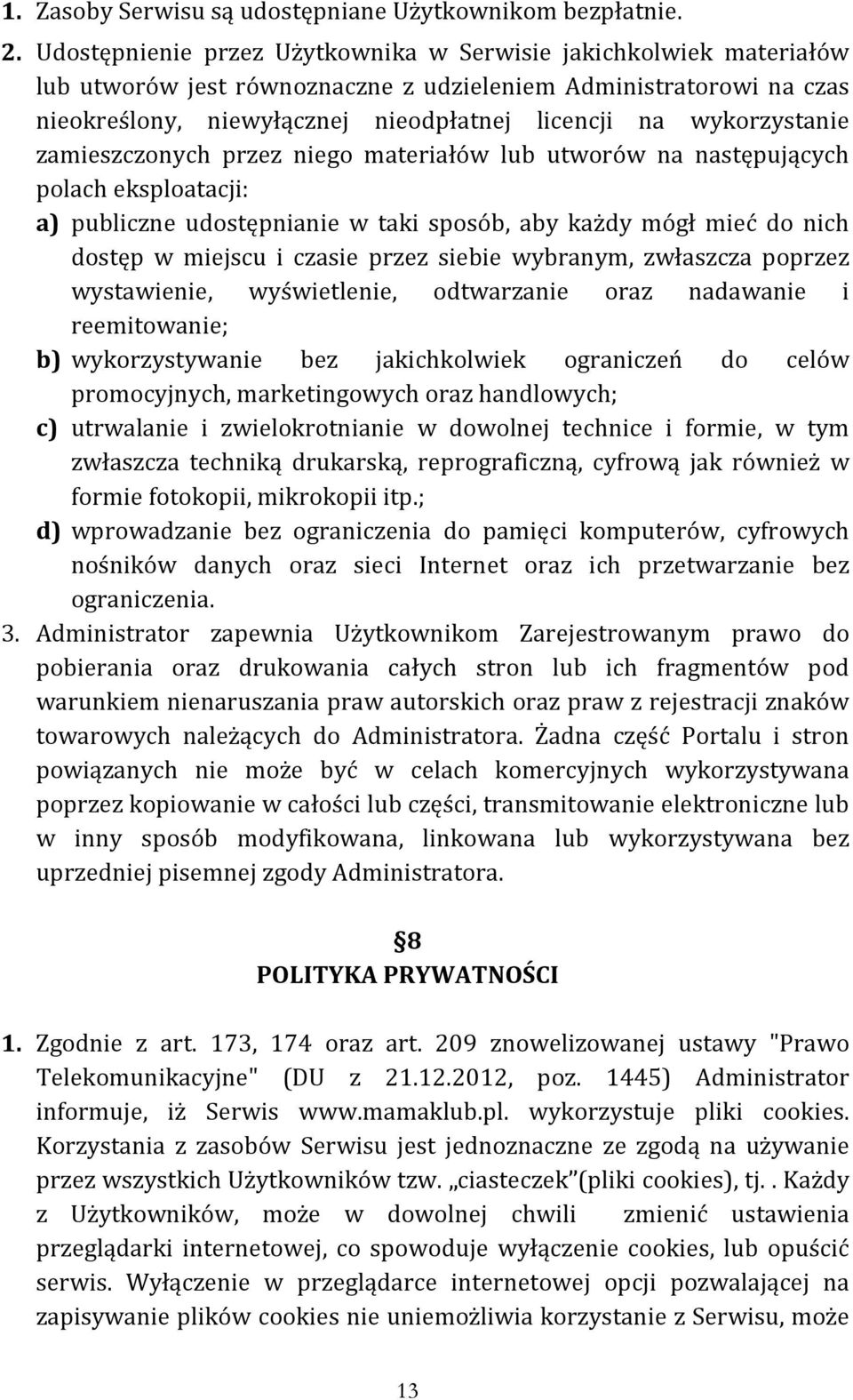 1. Zasoby Serwisu są udostępniane Użytkownikom bezpłatnie.
2. Udostępnienie przez Użytkownika w Serwisie jakichkolwiek materiałów lub utworów jest równoznaczne z udzieleniem Administratorowi na czas nieokreślony, niewyłącznej nieodpłatnej licencji na wykorzystanie zamieszczonych przez niego materiałów lub utworów na następujących polach eksploatacji:
a) publiczne udostępnianie w taki sposób, aby każdy mógł mieć do nich dostęp w miejscu i czasie przez siebie wybranym, zwłaszcza poprzez wystawienie, wyświetlenie, odtwarzanie oraz nadawanie i reemitowanie;
b) wykorzystywanie bez jakichkolwiek ograniczeń do celów promocyjnych, marketingowych oraz handlowych;
c) utrwalanie i zwielokrotnianie w dowolnej technice i formie, w tym zwłaszcza techniką drukarską, reprograficzną, cyfrową jak również w formie fotokopii, mikrokopii itp.;
d) wprowadzanie bez ograniczenia do pamięci komputerów, cyfrowych nośników danych oraz sieci Internet oraz ich przetwarzanie bez ograniczenia.
3. Administrator zapewnia Użytkownikom Zarejestrowanym prawo do pobierania oraz drukowania całych stron lub ich fragmentów pod warunkiem nienaruszania praw autorskich oraz praw z rejestracji znaków towarowych należących do Administratora. Żadna część Portalu i stron powiązanych nie może być w celach komercyjnych wykorzystywana poprzez kopiowanie w całości lub części, transmitowanie elektroniczne lub w inny sposób modyfikowana, linkowana lub wykorzystywana bez uprzedniej pisemnej zgody Administratora.

§8
POLITYKA PRYWATNOŚCI

1. Zgodnie z art. 173, 174 oraz art. 209 znowelizowanej ustawy "Prawo Telekomunikacyjne" (DU z 21.12.2012, poz. 1445) Administrator informuje, iż Serwis www.mamaklub.pl. wykorzystuje pliki cookies. Korzystania z zasobów Serwisu jest jednoznaczne ze zgodą na używanie przez wszystkich Użytkowników tzw. „ciasteczek”(pliki cookies), tj. . Każdy z Użytkowników, może w dowolnej chwili zmienić ustawienia przeglądarki internetowej, co spowoduje wyłączenie cookies, lub opuścić serwis. Wyłączenie w przeglądarce internetowej opcji pozwalającej na zapisywanie plików cookies nie uniemożliwia korzystanie z Serwisu, może

13